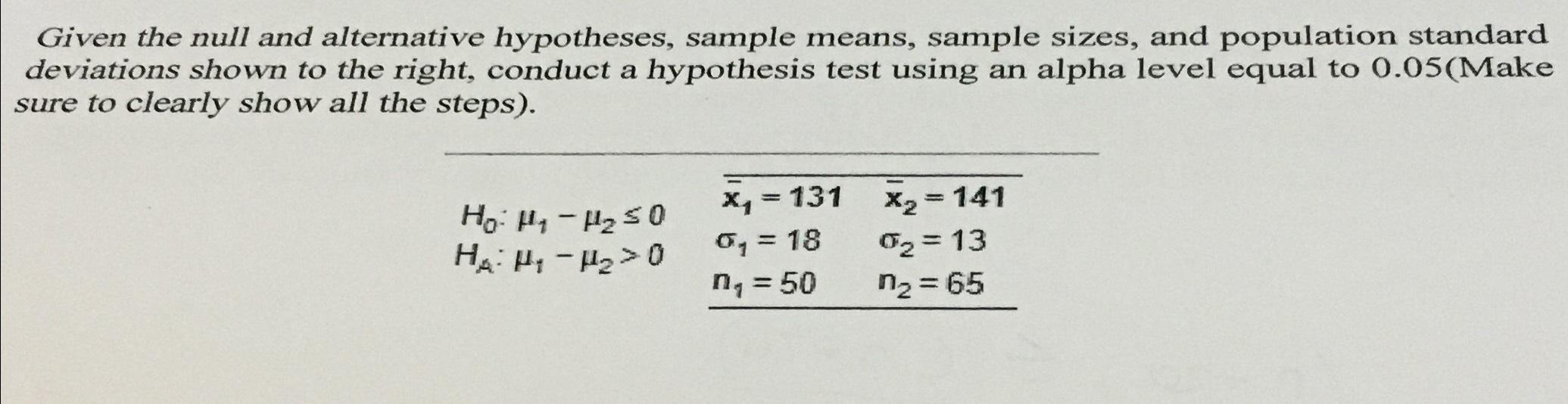 Given the null and alternative hypotheses, sample means, sample sizes, and population standard deviations shown to the right, conduct a hypothesis test using an alpha level equal to 0.05(Make sure to clearly show all the steps).

$H_0: \mu_1 - \mu_2 \leq 0$
$H_A: \mu_1 - \mu_2 > 0$

$\bar{x}_1 = 131$ $\bar{x}_2 = 141$
$\sigma_1 = 18$ $\sigma_2 = 13$
$n_1 = 50$ $n_2 = 65$